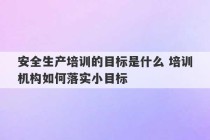 安全生产培训的目标是什么 培训机构如何落实小目标